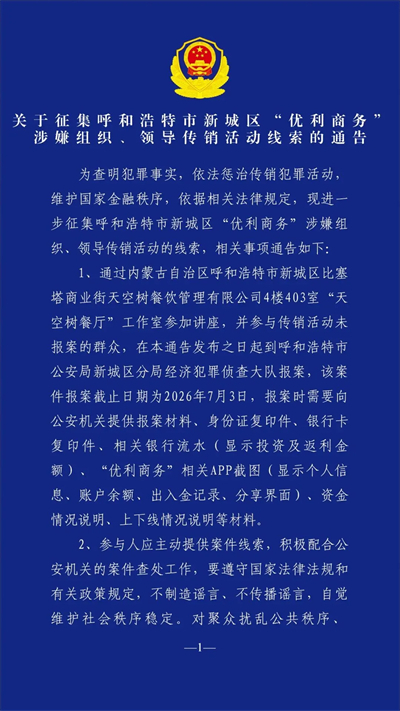 关于征集呼和浩特市新城区“优利商务”涉嫌组织、领导传销活动线索的通告

为查明犯罪事实，依法惩治传销犯罪活动，维护国家金融秩序，依据相关法律规定，现进一步征集呼和浩特市新城区“优利商务”涉嫌组织、领导传销活动的线索，相关事项通告如下：

1、通过内蒙古自治区呼和浩特市新城区比塞塔商业街天空树餐饮管理有限公司4楼403室“天空树餐厅”工作室参加讲座，并参与传销活动未报案的群众，在本通告发布之日起到呼和浩特市公安局新城区分局经济犯罪侦查大队报案，该案件报案截止日期为2026年7月3日，报案时需要向公安机关提供报案材料、身份证复印件、银行卡复印件、相关银行流水（显示投资及返利金额）、“优利商务”相关APP截图（显示个人信息、账户余额、出入金记录、分享界面）、资金情况说明、上下线情况说明等材料。

2、参与人应主动提供案件线索，积极配合公安机关的案件查处工作，要遵守国家法律法规和有关政策规定，不制造谣言、不传播谣言，自觉维护社会秩序稳定。对聚众扰乱公共秩序、

—1—